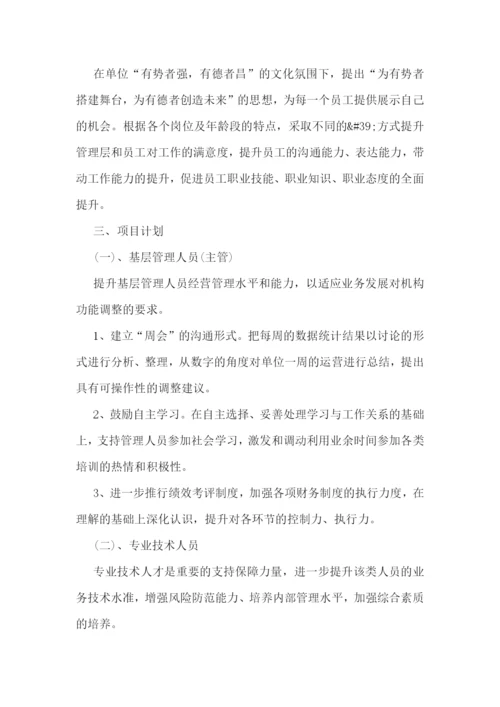 在单位“有势者强，有德者昌”的文化氛围下，提出“为有势者搭建舞台，为有德者创造未来”的思想，为每一个员工提供展示自己的机会。根据各个岗位及年龄段的特点，采取不同的&#39;方式提升管理层和员工对工作的满意度，提升员工的沟通能力、表达能力，带动工作能力的提升，促进员工职业技能、职业知识、职业态度的全面提升。

三、项目计划

(一)、基层管理人员(主管)

提升基层管理人员经营管理水平和能力，以适应业务发展对机构功能调整的要求。

1、建立“周会”的沟通形式。把每周的数据统计结果以讨论的形式进行分析、整理，从数字的角度对单位一周的运营进行总结，提出具有可操作性的调整建议。

2、鼓励自主学习。在自主选择、妥善处理学习与工作关系的基础上，支持管理人员参加社会学习，激发和调动利用业余时间参加各类培训的热情和积极性。

3、进一步推行绩效考评制度，加强各项财务制度的执行力度，在理解的基础上深化认识，提升对各环节的控制力、执行力。

(二)、专业技术人员

专业技术人才是重要的支持保障力量，进一步提升该类人员的业务技术水准，增强风险防范能力、培养内部管理水平，加强综合素质的培养。